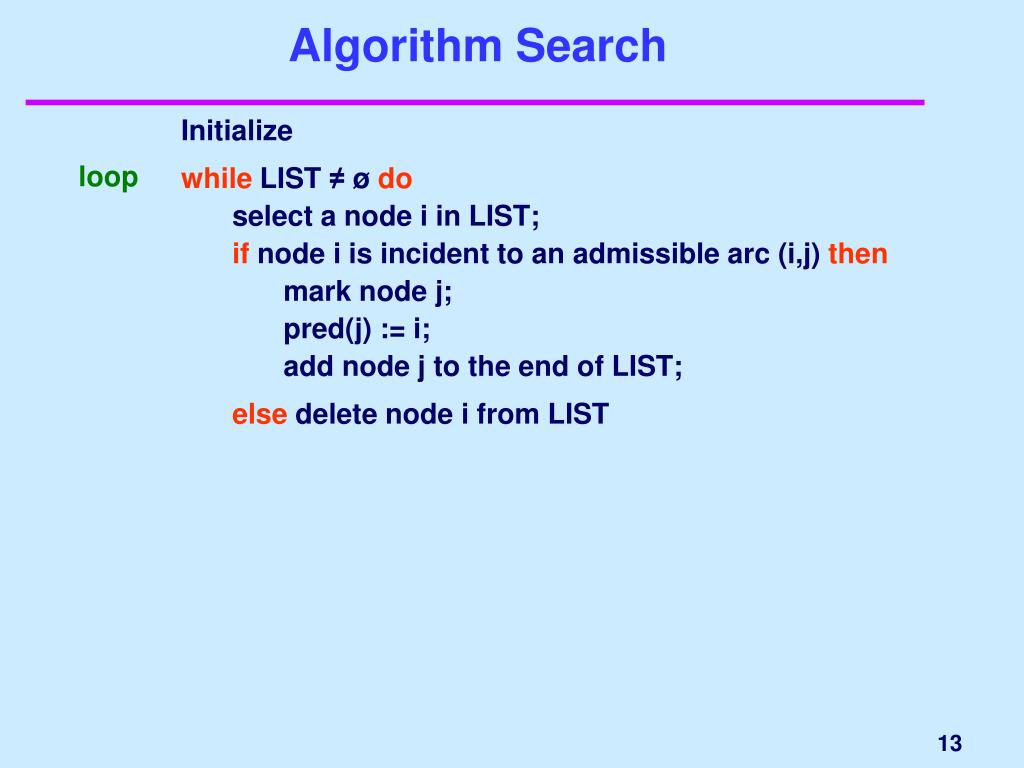 Algorithm Search

Initialize

loop

while LIST ≠ ø do
select a node i in LIST;
if node i is incident to an admissible arc (i,j) then
mark node j;
pred(j) := i;
add node j to the end of LIST;
else delete node i from LIST

13